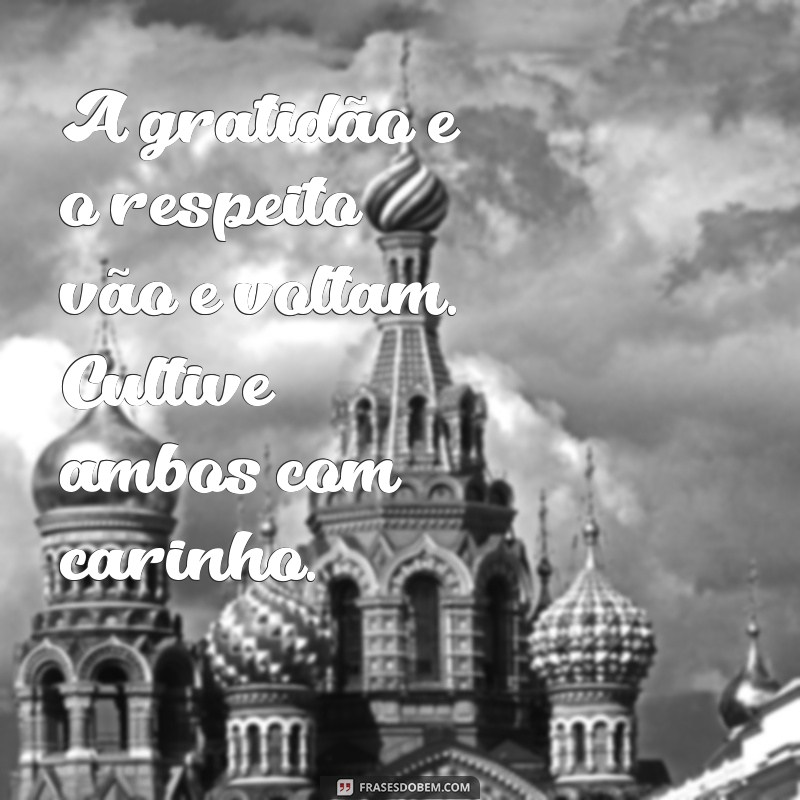 A gratidão e o respeito vão e voltam. Cultive ambos com carinho.

FRASESDOBEM.COM